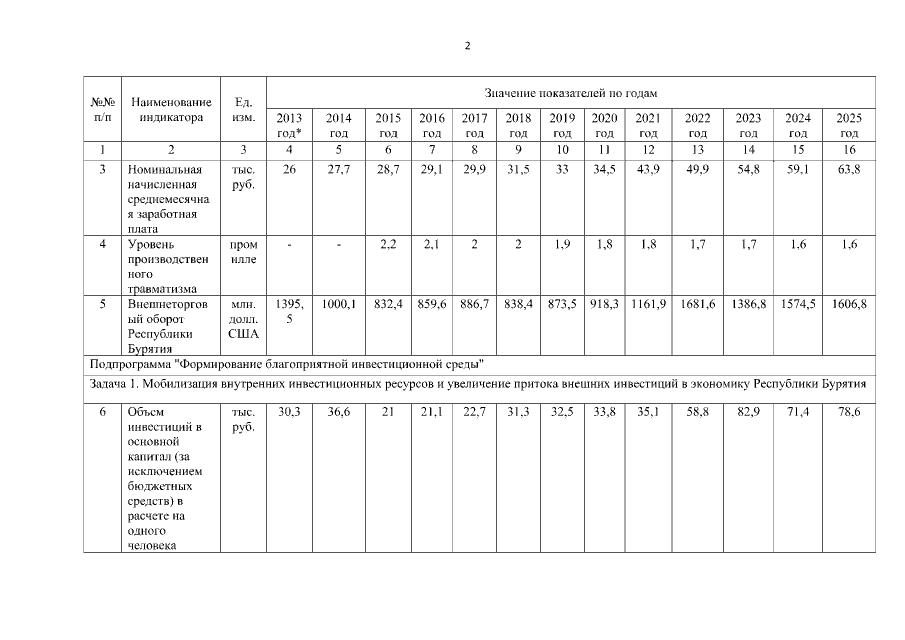 2

| №№ п/п | Наименование индикатора | Ед. изм. | Значение показателей по годам | | | | | | | | | | | | |
|---|---|---|---|---|---|---|---|---|---|---|---|---|---|---|---|
| | | | 2013 год* | 2014 год | 2015 год | 2016 год | 2017 год | 2018 год | 2019 год | 2020 год | 2021 год | 2022 год | 2023 год | 2024 год | 2025 год |
| 1 | 2 | 3 | 4 | 5 | 6 | 7 | 8 | 9 | 10 | 11 | 12 | 13 | 14 | 15 | 16 |
| 3 | Номинальная начисленная среднемесячная заработная плата | тыс. руб. | 26 | 27,7 | 28,7 | 29,1 | 29,9 | 31,5 | 33 | 34,5 | 43,9 | 49,9 | 54,8 | 59,1 | 63,8 |
| 4 | Уровень производственного травматизма | промилле | - | - | 2,2 | 2,1 | 2 | 2 | 1,9 | 1,8 | 1,8 | 1,7 | 1,7 | 1,6 | 1,6 |
| 5 | Внешнеторговый оборот Республики Бурятия | млн. долл. США | 1395,5 | 1000,1 | 832,4 | 859,6 | 886,7 | 838,4 | 873,5 | 918,3 | 1161,9 | 1681,6 | 1386,8 | 1574,5 | 1606,8 |
| Подпрограмма "Формирование благоприятной инвестиционной среды" | | | | | | | | | | | | | | | |
| Задача 1. Мобилизация внутренних инвестиционных ресурсов и увеличение притока внешних инвестиций в экономику Республики Бурятия | | | | | | | | | | | | | | | |
| 6 | Объем инвестиций в основной капитал (за исключением бюджетных средств) в расчете на одного человека | тыс. руб. | 30,3 | 36,6 | 21 | 21,1 | 22,7 | 31,3 | 32,5 | 33,8 | 35,1 | 58,8 | 82,9 | 71,4 | 78,6 |